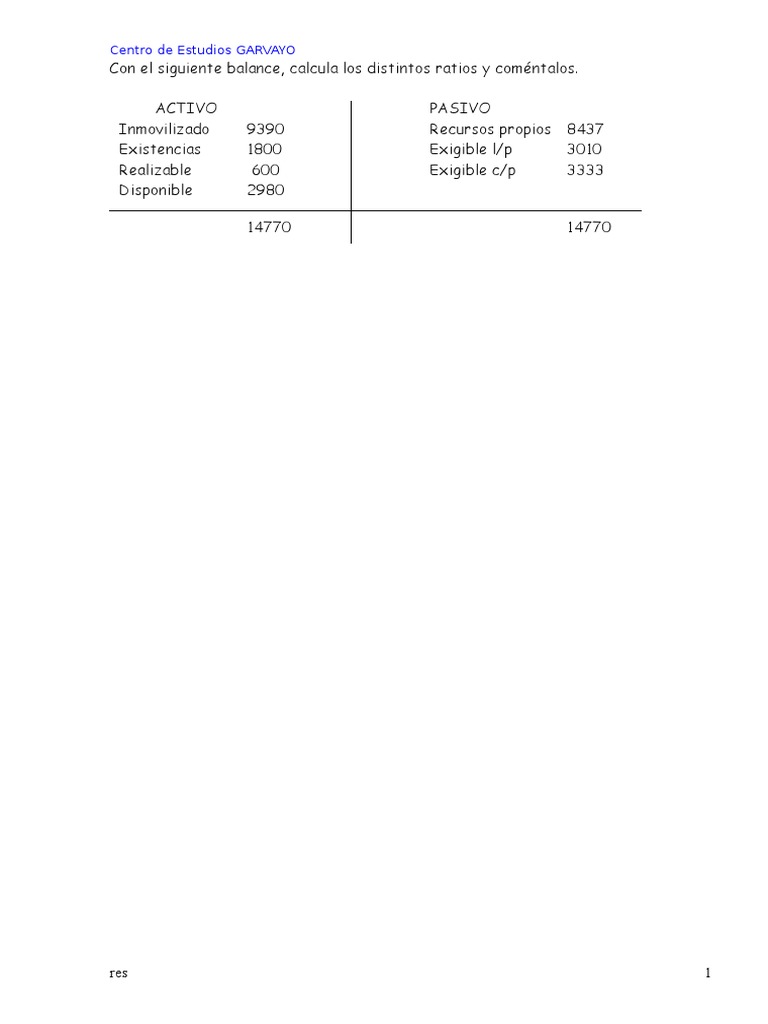 Centro de Estudios GARVAYO

Con el siguiente balance, calcula los distintos ratios y coméntalos.

| ACTIVO | | PASIVO | |
|---|---|---|---|
| Inmovilizado | 9390 | Recursos propios | 8437 |
| Existencias | 1800 | Exigible l/p | 3010 |
| Realizable | 600 | Exigible c/p | 3333 |
| Disponible | 2980 | | |
| | 14770 | | 14770 |

res

1